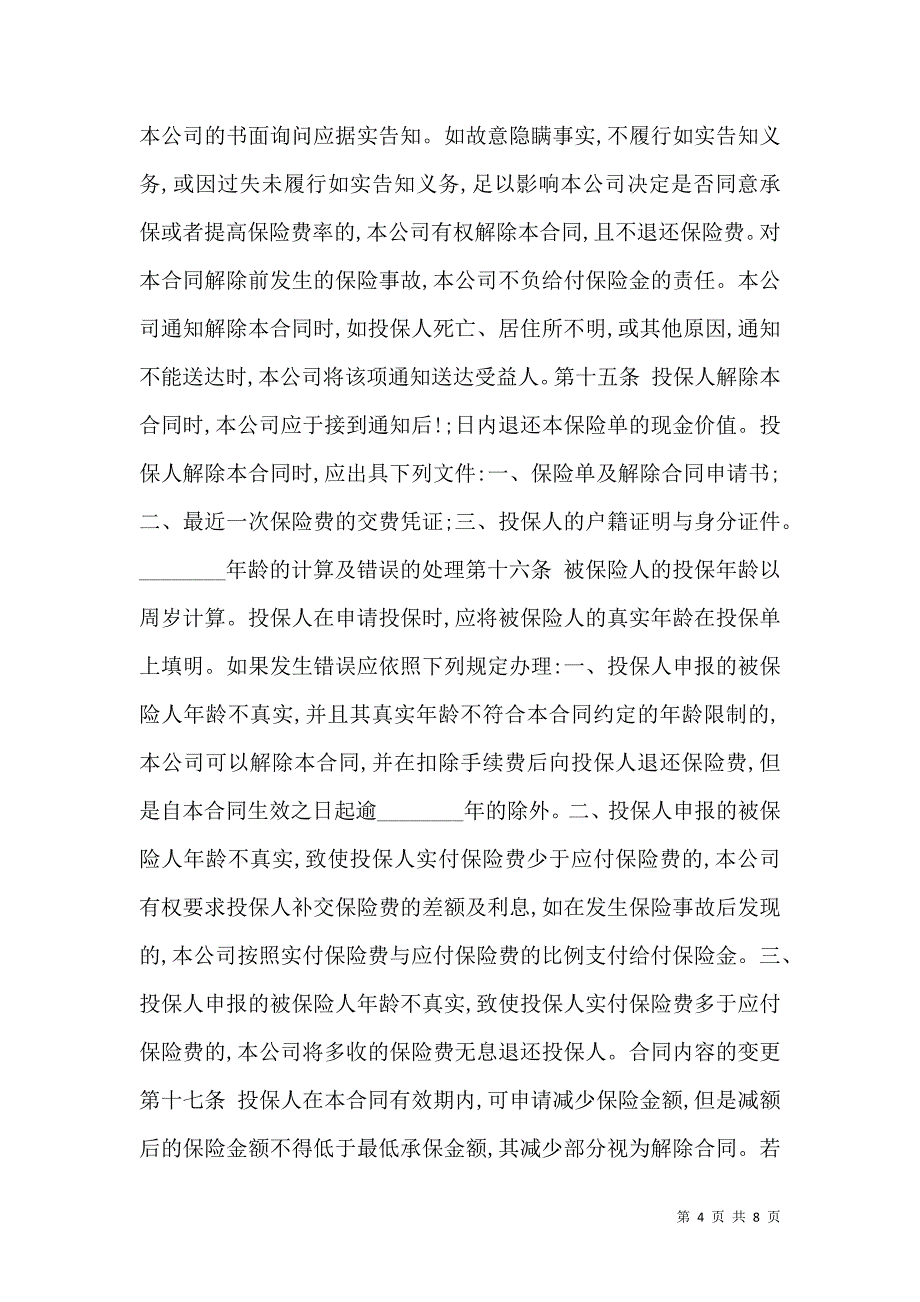 本公司的书面询问应据实告知。如故意隐瞒事实，不履行如实告知义务，或因过失未履行如实告知义务，足以影响本公司决定是否同意承保或者提高保险费率的，本公司有权解除本合同，且不退还保险费。对本合同解除前发生的保险事故，本公司不负给付保险金的责任。本公司通知解除本合同时，如投保人死亡、居住所不明，或其他原因，通知不能送达时，本公司将该项通知送达受益人。第十五条 投保人解除本合同时，本公司应于接到通知后！；日内退还本保险单的现金价值。投保人解除本合同时，应出具下列文件：一、保险单及解除合同申请书；二、最近一次保险费的交费凭证；三、投保人的户籍证明与身分证件。________年龄的计算及错误的处理第十六条 被保险人的投保年龄以周岁计算。投保人在申请投保时，应将被保险人的真实年龄在投保单上填明。如果发生错误应依照下列规定办理：一、投保人申报的被保险人年龄不真实，并且其真实年龄不符合本合同约定的年龄限制的，本公司可以解除本合同，并在扣除手续费后向投保人退还保险费，但是自本合同生效之日起逾________年的除外。二、投保人申报的被保险人年龄不真实，致使投保人实付保险费少于应付保险费的，本公司有权要求投保人补交保险费的差额及利息，如在发生保险事故后发现的，本公司按照实付保险费与应付保险费的比例支付给付保险金。三、投保人申报的被保险人年龄不真实，致使投保人实付保险费多于应付保险费的，本公司将多收的保险费无息退还投保人。合同内容的变更第十七条 投保人在本合同有效期内，可申请减少保险金额，但是减额后的保险金额不得低于最低承保金额，其减少部分视为解除合同。若

第 4 页 共 8 页